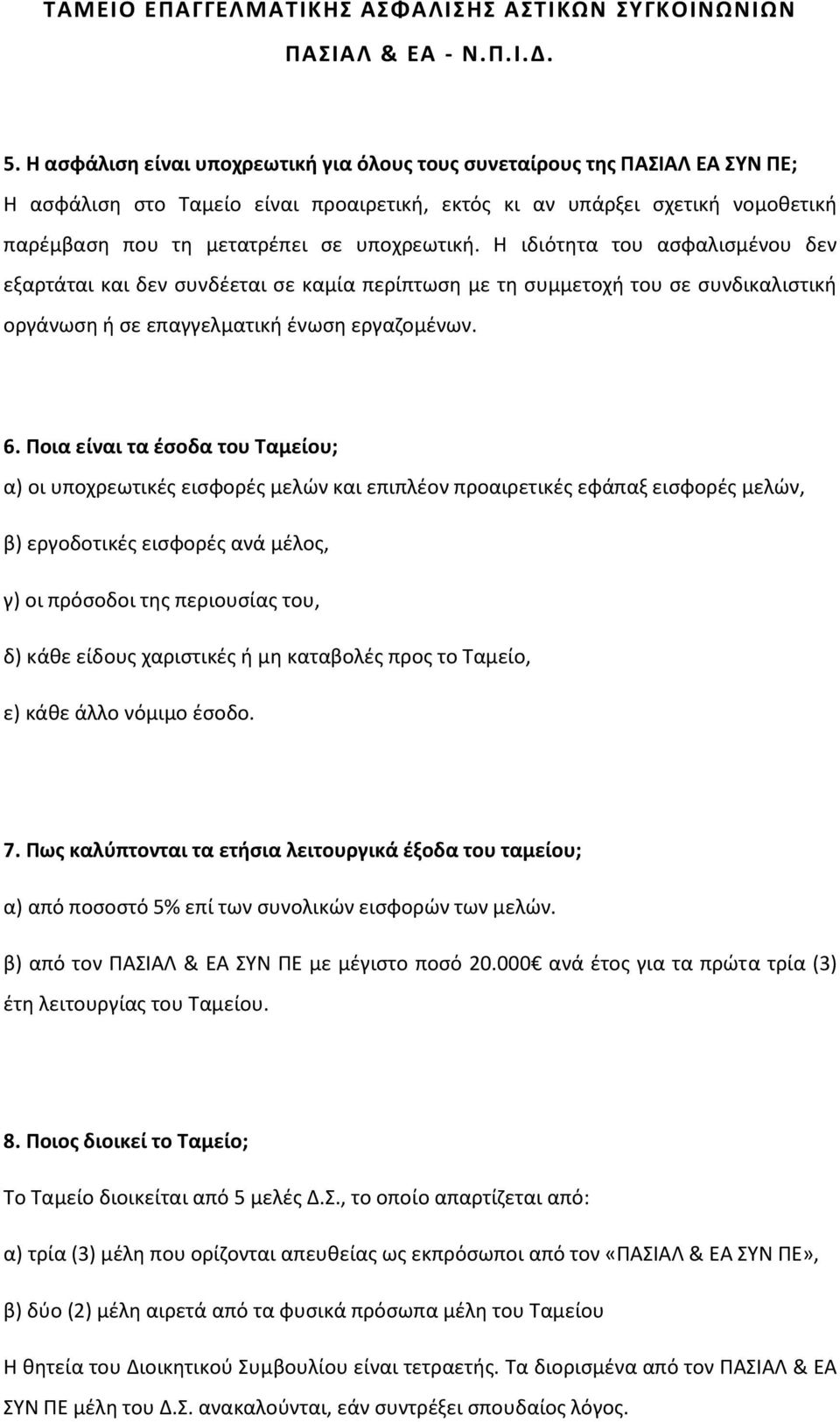 ΤΑΜΕΙΟ ΕΠΑΓΓΕΛΜΑΤΙΚΗΣ ΑΣΦΑΛΙΣΗΣ ΑΣΤΙΚΩΝ ΣΥΓΚΟΙΝΩΝΙΩΝ ΠΑΣΙΑΛ & ΕΑ - Ν.Π.Ι.Δ.

5. Η ασφάλιση είναι υποχρεωτική για όλους τους συνεταίρους της ΠΑΣΙΑΛ ΕΑ ΣΥΝ ΠΕ;
Η ασφάλιση στο Ταμείο είναι προαιρετική, εκτός κι αν υπάρξει σχετική νομοθετική παρέμβαση που τη μετατρέπει σε υποχρεωτική. Η ιδιότητα του ασφαλισμένου δεν εξαρτάται και δεν συνδέεται σε καμία περίπτωση με τη συμμετοχή του σε συνδικαλιστική οργάνωση ή σε επαγγελματική ένωση εργαζομένων.

6. Ποια είναι τα έσοδα του Ταμείου;
α) οι υποχρεωτικές εισφορές μελών και επιπλέον προαιρετικές εφάπαξ εισφορές μελών,
β) εργοδοτικές εισφορές ανά μέλος,
γ) οι πρόσοδοι της περιουσίας του,
δ) κάθε είδους χαριστικές ή μη καταβολές προς το Ταμείο,
ε) κάθε άλλο νόμιμο έσοδο.

7. Πως καλύπτονται τα ετήσια λειτουργικά έξοδα του ταμείου;
α) από ποσοστό 5% επί των συνολικών εισφορών των μελών.
β) από τον ΠΑΣΙΑΛ & ΕΑ ΣΥΝ ΠΕ με μέγιστο ποσό 20.000€ ανά έτος για τα πρώτα τρία (3) έτη λειτουργίας του Ταμείου.

8. Ποιος διοικεί το Ταμείο;
Το Ταμείο διοικείται από 5 μελές Δ.Σ., το οποίο απαρτίζεται από:
α) τρία (3) μέλη που ορίζονται απευθείας ως εκπρόσωποι από τον «ΠΑΣΙΑΛ & ΕΑ ΣΥΝ ΠΕ»,
β) δύο (2) μέλη αιρετά από τα φυσικά πρόσωπα μέλη του Ταμείου
Η θητεία του Διοικητικού Συμβουλίου είναι τετραετής. Τα διορισμένα από τον ΠΑΣΙΑΛ & ΕΑ ΣΥΝ ΠΕ μέλη του Δ.Σ. ανακαλούνται, εάν συντρέξει σπουδαίος λόγος.